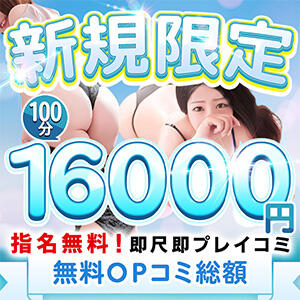 新規限定

100分

16000円

指名無料！即尺即プレイコミ

無料OPコミ総額